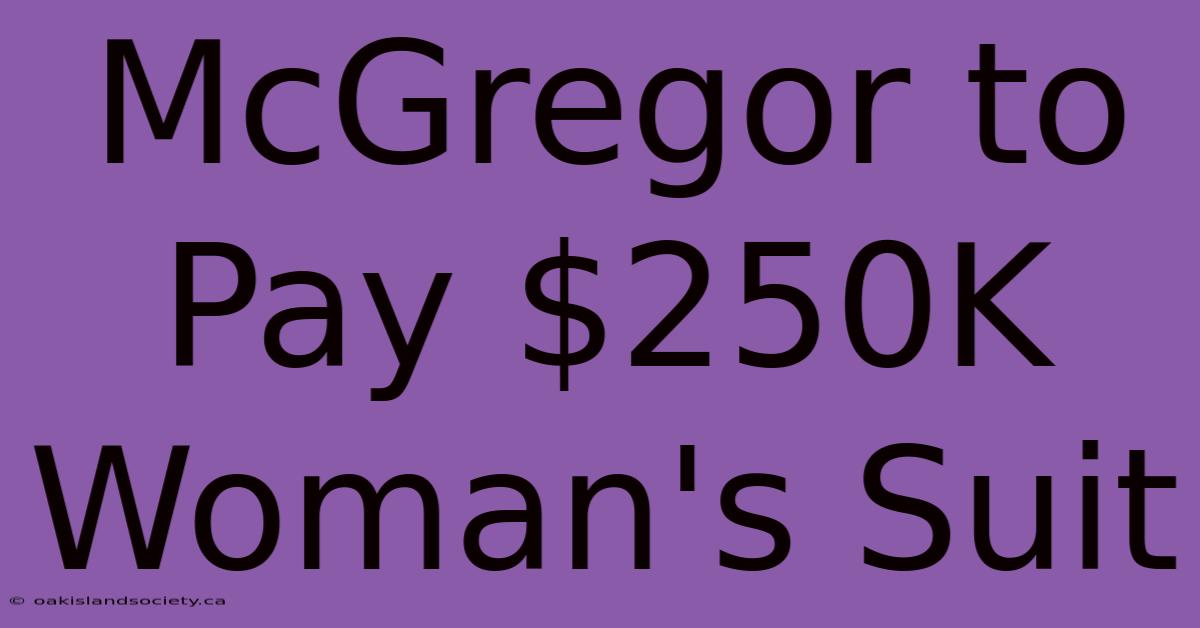 McGregor to Pay \$250K Woman's Suit

© oakislandsociety.ca